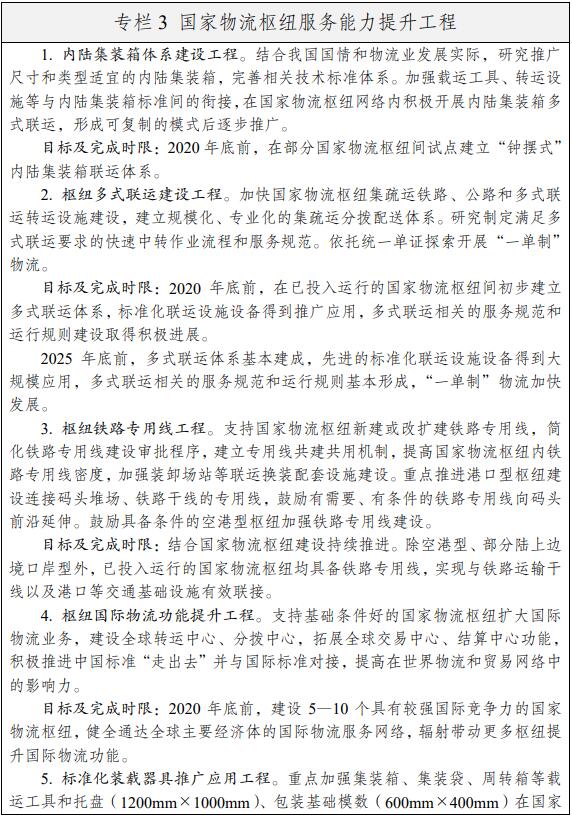 专栏 3 国家物流枢纽服务能力提升工程

1. 内陆集装箱体系建设工程。结合我国国情和物流业发展实际，研究推广尺寸和类型适宜的内陆集装箱，完善相关技术标准体系。加强载运工具、转运设施等与内陆集装箱标准间的衔接，在国家物流枢纽网络内积极开展内陆集装箱多式联运，形成可复制的模式后逐步推广。

目标及完成时限：2020 年底前，在部分国家物流枢纽间试点建立“钟摆式”内陆集装箱联运体系。

2. 枢纽多式联运建设工程。加快国家物流枢纽集疏运铁路、公路和多式联运转运设施建设，建立规模化、专业化的集疏运分拨配送体系。研究制定满足多式联运要求的快速中转作业流程和服务规范。依托统一单证探索开展“一单制”物流。

目标及完成时限：2020 年底前，在已投入运行的国家物流枢纽间初步建立多式联运体系，标准化联运设施设备得到推广应用，多式联运相关的服务规范和运行规则建设取得积极进展。

2025 年底前，多式联运体系基本建成，先进的标准化联运设施设备得到大规模应用，多式联运相关的服务规范和运行规则基本形成，“一单制”物流加快发展。

3. 枢纽铁路专用线工程。支持国家物流枢纽新建或改扩建铁路专用线，简化铁路专用线建设审批程序，建立专用线共建共用机制，提高国家物流枢纽内铁路专用线密度，加强装卸场站等联运换装配套设施建设。重点推进港口型枢纽建设连接码头堆场、铁路干线的专用线，鼓励有需要、有条件的铁路专用线向码头前沿延伸。鼓励具备条件的空港型枢纽加强铁路专用线建设。

目标及完成时限：结合国家物流枢纽建设持续推进。除空港型、部分陆上边境口岸型外，已投入运行的国家物流枢纽均具备铁路专用线，实现与铁路运输干线以及港口等交通基础设施有效联接。

4. 枢纽国际物流功能提升工程。支持基础条件好的国家物流枢纽扩大国际物流业务，建设全球转运中心、分拨中心，拓展全球交易中心、结算中心功能，积极推进中国标准“走出去”并与国际标准对接，提高在世界物流和贸易网络中的影响力。

目标及完成时限：2020 年底前，建设 5—10 个具有较强国际竞争力的国家物流枢纽，健全通达全球主要经济体的国际物流服务网络，辐射带动更多枢纽提升国际物流功能。

5. 标准化装载器具推广应用工程。重点加强集装箱、集装袋、周转箱等载运工具和托盘（1200mm×1000mm）、包装基础模数（600mm×400mm）在国家